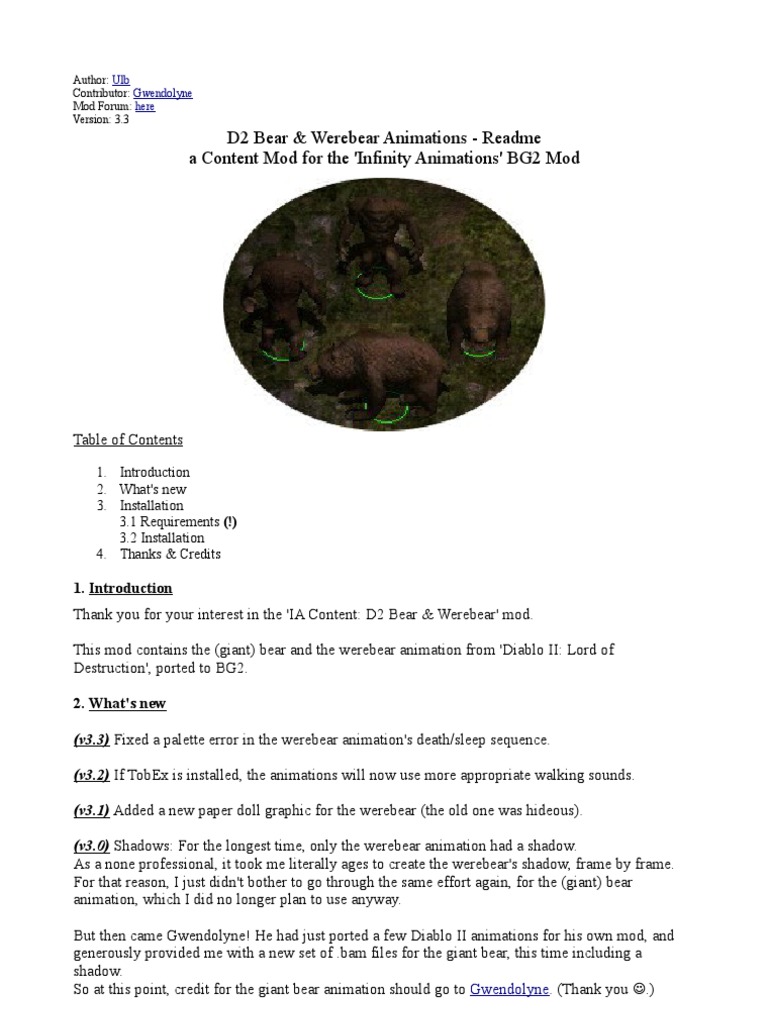 Author: Ulb
Contributor: Gwendolyne
Mod Forum: here
Version: 3.3

D2 Bear & Werebear Animations - Readme
a Content Mod for the 'Infinity Animations' BG2 Mod

Table of Contents

1. Introduction
2. What's new
3. Installation
3.1 Requirements (!)
3.2 Installation
4. Thanks & Credits

1. Introduction

Thank you for your interest in the 'IA Content: D2 Bear & Werebear' mod.

This mod contains the (giant) bear and the werebear animation from 'Diablo II: Lord of Destruction', ported to BG2.

2. What's new

(v3.3) Fixed a palette error in the werebear animation's death/sleep sequence.

(v3.2) If TobEx is installed, the animations will now use more appropriate walking sounds.

(v3.1) Added a new paper doll graphic for the werebear (the old one was hideous).

(v3.0) Shadows: For the longest time, only the werebear animation had a shadow.
As a none professional, it took me literally ages to create the werebear's shadow, frame by frame.
For that reason, I just didn't bother to go through the same effort again, for the (giant) bear animation, which I did no longer plan to use anyway.

But then came Gwendolyne! He had just ported a few Diablo II animations for his own mod, and generously provided me with a new set of .bam files for the giant bear, this time including a shadow.
So at this point, credit for the giant bear animation should go to Gwendolyne. (Thank you ☺.)